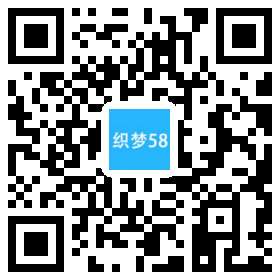 织梦58